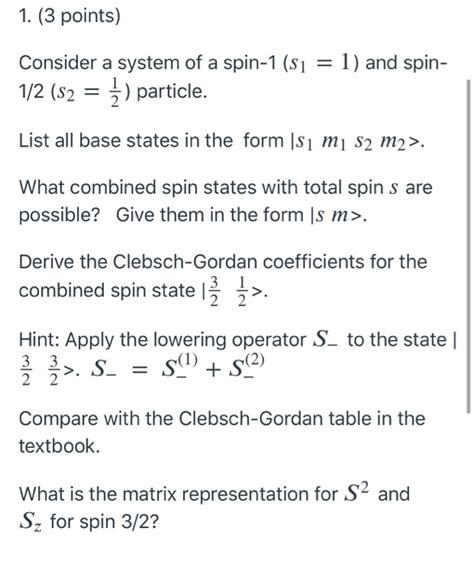 1. (3 points)

Consider a system of a spin-1 ($s_1 = 1$) and spin-1/2 ($s_2 = \frac{1}{2}$) particle.

List all base states in the form $|s_1\ m_1\ s_2\ m_2>$.

What combined spin states with total spin $s$ are possible? Give them in the form $|s\ m>$.

Derive the Clebsch-Gordan coefficients for the combined spin state $|\frac{3}{2}\ \frac{1}{2}>$.

Hint: Apply the lowering operator $S_-$ to the state $|\frac{3}{2}\ \frac{3}{2}>$. $S_- = S_-^{(1)} + S_-^{(2)}$

Compare with the Clebsch-Gordan table in the textbook.

What is the matrix representation for $S^2$ and $S_z$ for spin 3/2?